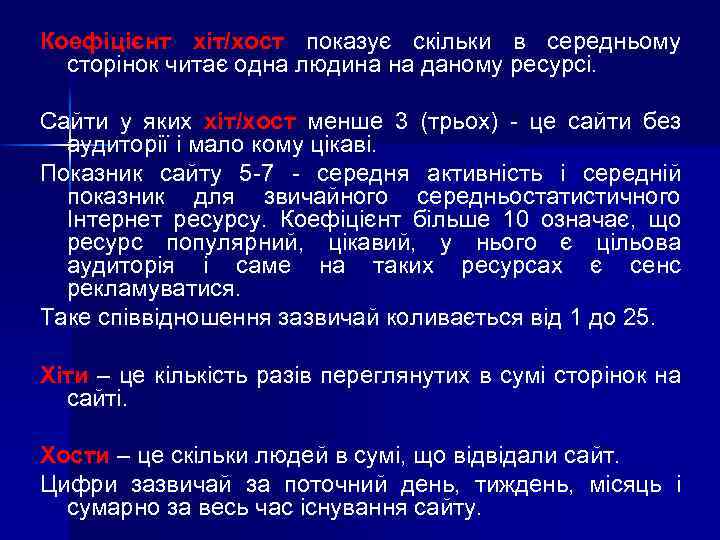 Коефіцієнт хіт/хост показує скільки в середньому сторінок читає одна людина на даному ресурсі.

Сайти у яких хіт/хост менше 3 (трьох) - це сайти без аудиторії і мало кому цікаві.

Показник сайту 5-7 - середня активність і середній показник для звичайного середньостатистичного Інтернет ресурсу. Коефіцієнт більше 10 означає, що ресурс популярний, цікавий, у нього є цільова аудиторія і саме на таких ресурсах є сенс рекламуватися.

Таке співвідношення зазвичай коливається від 1 до 25.

Хіти – це кількість разів переглянутих в сумі сторінок на сайті.

Хости – це скільки людей в сумі, що відвідали сайт.

Цифри зазвичай за поточний день, тиждень, місяць і сумарно за весь час існування сайту.